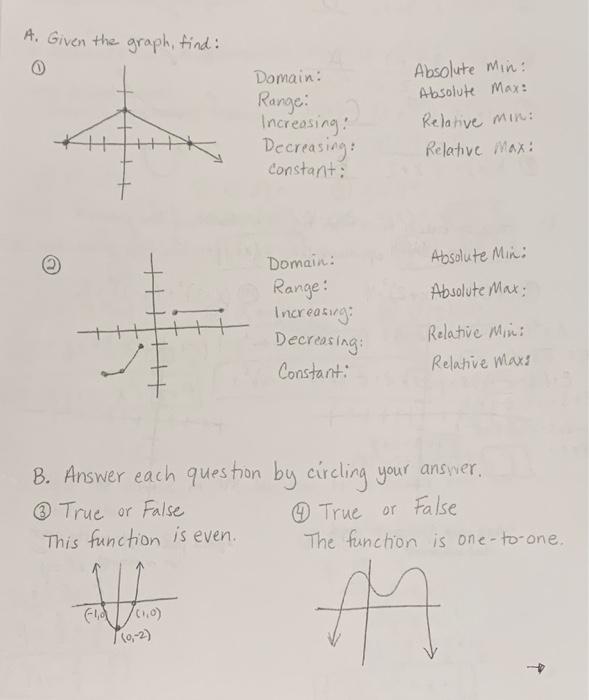 A. Given the graph, find:

①

Domain:
Range:
Increasing:
Decreasing:
Constant:

Absolute Min:
Absolute Max:
Relative Min:
Relative Max:

②

Domain:
Range:
Increasing:
Decreasing:
Constant:

Absolute Min:
Absolute Max:
Relative Min:
Relative Max:

B. Answer each question by circling your answer.

③ True or False
This function is even.

(-1,0) (1,0)
(0,-2)

④ True or False
The function is one-to-one.